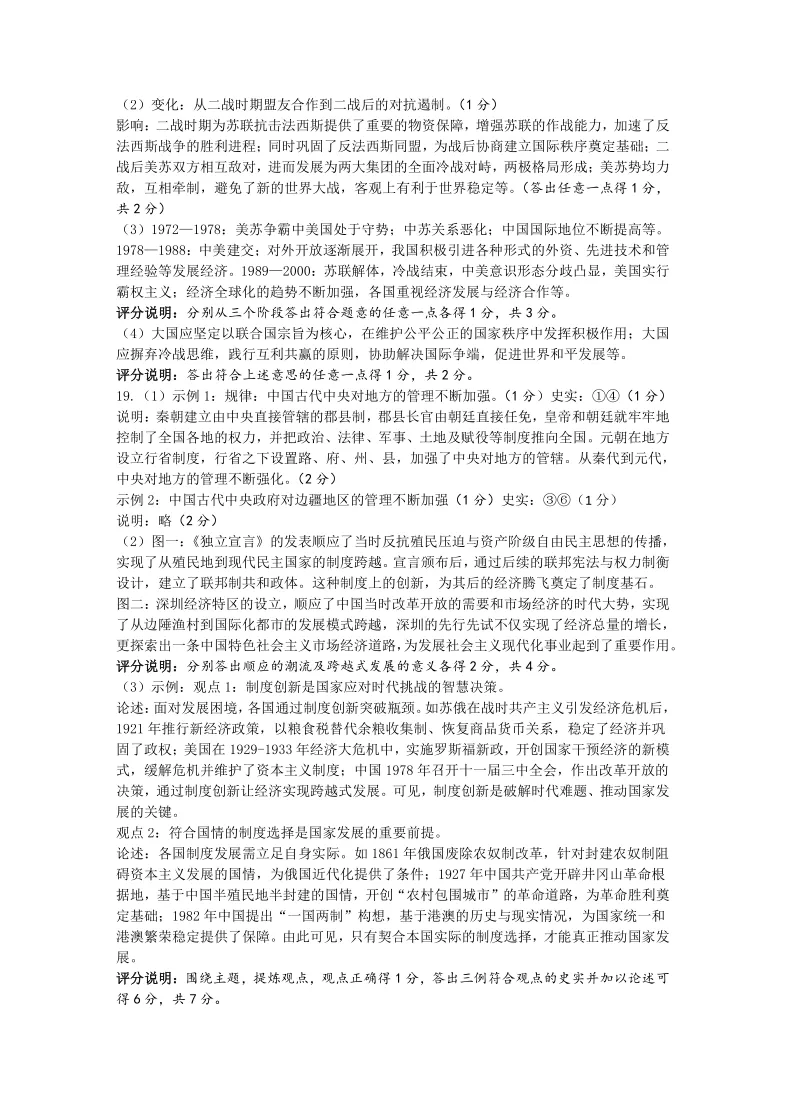 （2）变化：从二战时期盟友合作到二战后的对抗遏制。（1分）
影响：二战时期为苏联抗击法西斯提供了重要的物资保障，增强苏联的作战能力，加速了反法西斯战争的胜利进程；同时巩固了反法西斯同盟，为战后协商建立国际秩序奠定基础；二战后美苏双方相互敌对，进而发展为两大集团的全面冷战对峙，两极格局形成；美苏势均力敌，互相牵制，避免了新的世界大战，客观上有利于世界稳定等。（答出任意一点得1分，共2分）
（3）1972—1978：美苏争霸中美国处于守势；中苏关系恶化；中国国际地位不断提高等。1978—1988：中美建交；对外开放逐渐展开，我国积极引进各种形式的外资、先进技术和管理经验等发展经济。1989—2000：苏联解体，冷战结束，中美意识形态分歧凸显，美国实行霸权主义；经济全球化的趋势不断加强，各国重视经济发展与经济合作等。
评分说明：分别从三个阶段答出符合题意的任意一点各得1分，共3分。
（4）大国应坚定以联合国宗旨为核心，在维护公平公正的国家秩序中发挥积极作用；大国应摒弃冷战思维，践行互利共赢的原则，协助解决国际争端，促进世界和平发展等。
评分说明：答出符合上述意思的任意一点得1分，共2分。
19.（1）示例1：规律：中国古代中央对地方的管理不断加强。（1分）史实：①④（1分）
说明：秦朝建立由中央直接管辖的郡县制，郡县长官由朝廷直接任免，皇帝和朝廷就牢牢地控制了全国各地的权力，并把政治、法律、军事、土地及赋役等制度推向全国。元朝在地方设立行省制度，行省之下设置路、府、州、县，加强了中央对地方的管辖。从秦代到元代，中央对地方的管理不断强化。（2分）
示例2：中国古代中央政府对边疆地区的管理不断加强（1分）史实：③⑥（1分）
说明：略（2分）
（2）图一：《独立宣言》的发表顺应了当时反抗殖民压迫与资产阶级自由民主思想的传播，实现了从殖民地到现代民主国家的制度跨越。宣言颁布后，通过后续的联邦宪法与权力制衡设计，建立了联邦制共和政体。这种制度上的创新，为其后的经济腾飞奠定了制度基石。
图二：深圳经济特区的设立，顺应了中国当时改革开放的需要和市场经济的时代大势，实现了从边陲渔村到国际化都市的发展模式跨越，深圳的先行先试不仅实现了经济总量的增长，更探索出一条中国特色社会主义市场经济道路，为发展社会主义现代化事业起到了重要作用。
评分说明：分别答出顺应的潮流及跨越式发展的意义各得2分，共4分。
（3）示例：观点1：制度创新是国家应对时代挑战的智慧决策。
论述：面对发展困境，各国通过制度创新突破瓶颈。如苏俄在战时共产主义引发经济危机后，1921年推行新经济政策，以粮食税替代余粮收集制、恢复商品货币关系，稳定了经济并巩固了政权；美国在1929-1933年经济大危机中，实施罗斯福新政，开创国家干预经济的新模式，缓解危机并维护了资本主义制度；中国1978年召开十一届三中全会，作出改革开放的决策，通过制度创新让经济实现跨越式发展。可见，制度创新是破解时代难题、推动国家发展的关键。
观点2：符合国情的制度选择是国家发展的重要前提。
论述：各国制度发展需立足自身实际。如1861年俄国废除农奴制改革，针对封建农奴制阻碍资本主义发展的国情，为俄国近代化提供了条件；1927年中国共产党开辟井冈山革命根据地，基于中国半殖民地半封建的国情，开创“农村包围城市”的革命道路，为革命胜利奠定基础；1982年中国提出“一国两制”构想，基于港澳的历史与现实情况，为国家统一和港澳繁荣稳定提供了保障。由此可见，只有契合本国实际的制度选择，才能真正推动国家发展。
评分说明：围绕主题，提炼观点，观点正确得1分，答出三例符合观点的史实并加以论述可得6分，共7分。